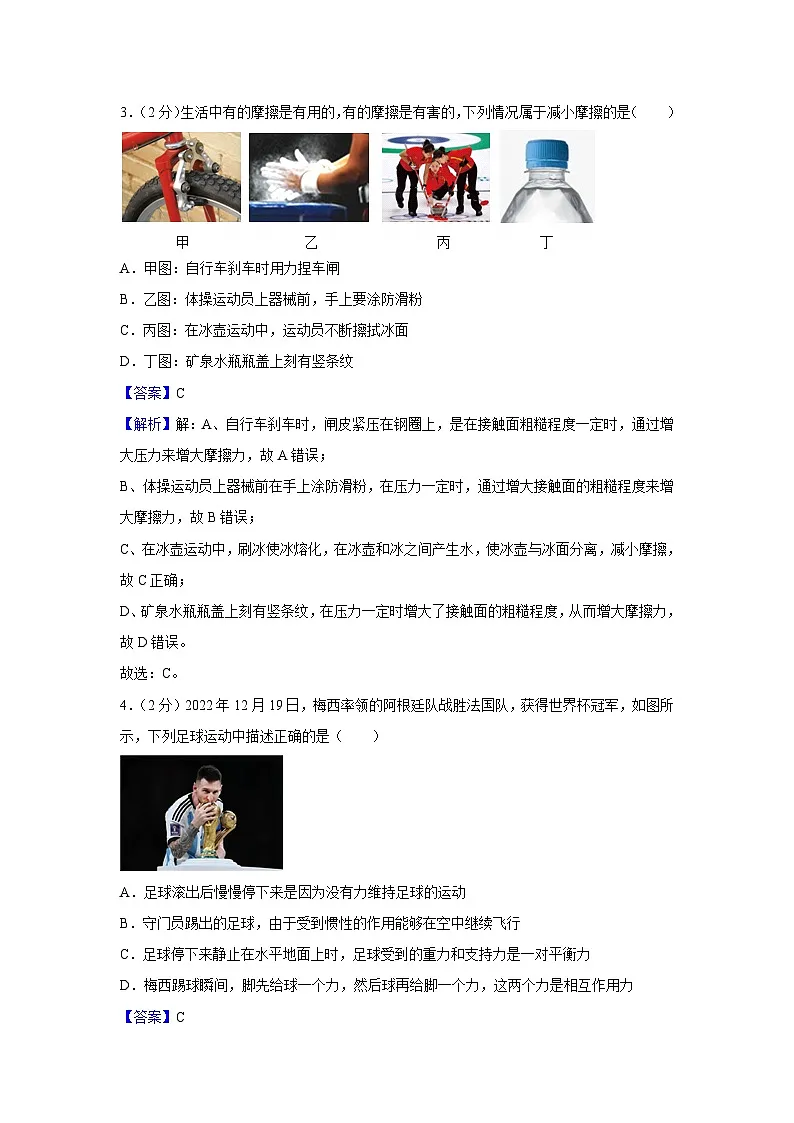 3.（2分）生活中有的摩擦是有用的，有的摩擦是有害的，下列情况属于减小摩擦的是（　　）

甲　　乙　　丙　　丁

A．甲图：自行车刹车时用力捏车闸

B．乙图：体操运动员上器械前，手上要涂防滑粉

C．丙图：在冰壶运动中，运动员不断擦拭冰面

D．丁图：矿泉水瓶瓶盖上刻有竖条纹

【答案】C

【解析】解：A、自行车刹车时，闸皮紧压在钢圈上，是在接触面粗糙程度一定时，通过增大压力来增大摩擦力，故A错误；

B、体操运动员上器械前在手上涂防滑粉，在压力一定时，通过增大接触面的粗糙程度来增大摩擦力，故B错误；

C、在冰壶运动中，刷冰使冰熔化，在冰壶和冰之间产生水，使冰壶与冰面分离，减小摩擦，故C正确；

D、矿泉水瓶瓶盖上刻有竖条纹，在压力一定时增大了接触面的粗糙程度，从而增大摩擦力，故D错误。

故选：C。

4.（2分）2022年12月19日，梅西率领的阿根廷队战胜法国队，获得世界杯冠军，如图所示，下列足球运动中描述正确的是（　　）

A．足球滚出后慢慢停下来是因为没有力维持足球的运动

B．守门员踢出的足球，由于受到惯性的作用能够在空中继续飞行

C．足球停下来静止在水平地面上时，足球受到的重力和支持力是一对平衡力

D．梅西踢球瞬间，脚先给球一个力，然后球再给脚一个力，这两个力是相互作用力

【答案】C